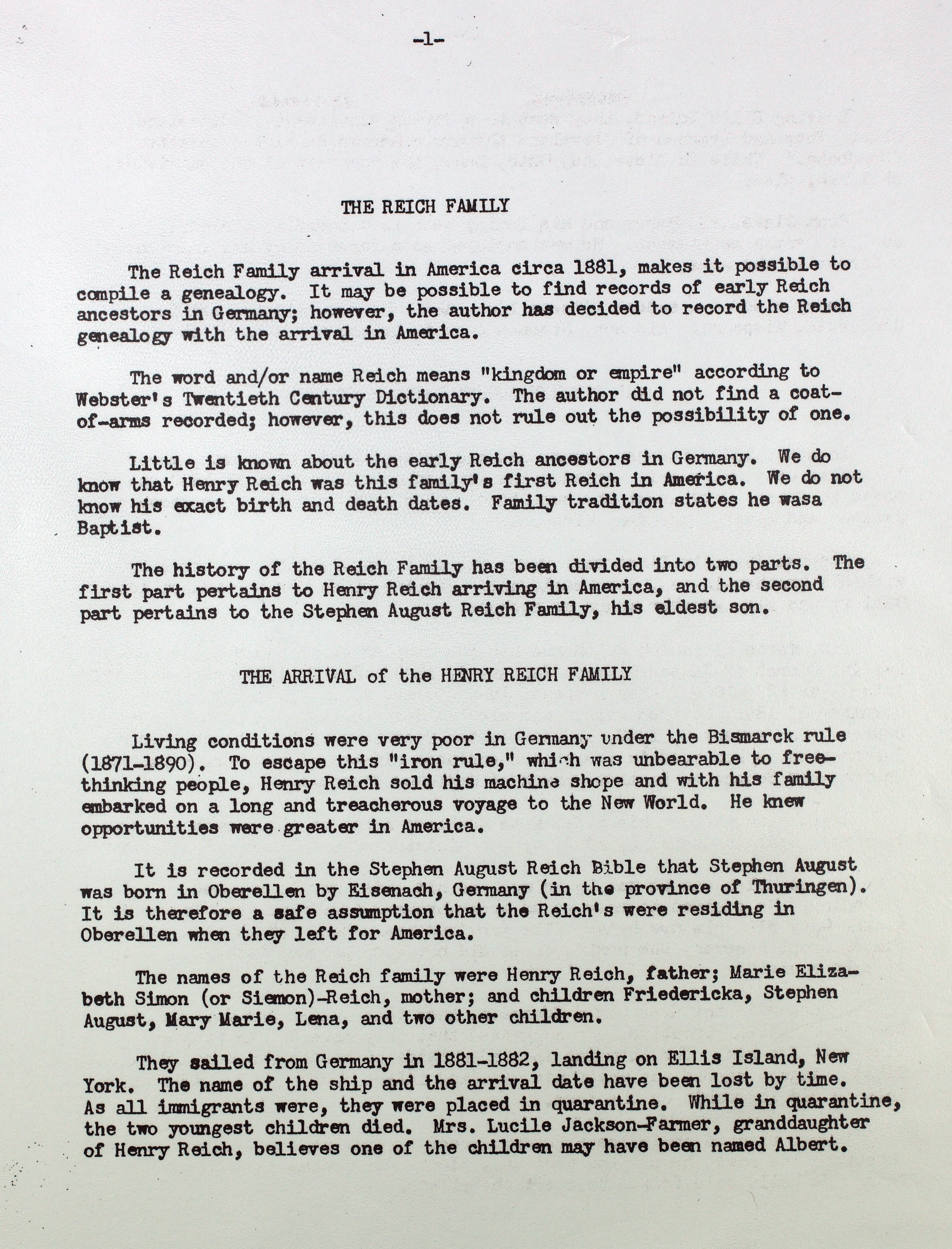 -1-

THE REICH FAMILY

The Reich Family arrival in America circa 1881, makes it possible to compile a genealogy. It may be possible to find records of early Reich ancestors in Germany; however, the author has decided to record the Reich genealogy with the arrival in America.

The word and/or name Reich means "kingdom or empire" according to Webster's Twentieth Century Dictionary. The author did not find a coat-of-arms recorded; however, this does not rule out the possibility of one.

Little is known about the early Reich ancestors in Germany. We do know that Henry Reich was this family's first Reich in America. We do not know his exact birth and death dates. Family tradition states he wasa Baptist.

The history of the Reich Family has been divided into two parts. The first part pertains to Henry Reich arriving in America, and the second part pertains to the Stephen August Reich Family, his eldest son.

THE ARRIVAL of the HENRY REICH FAMILY

Living conditions were very poor in Germany under the Bismarck rule (1871-1890). To escape this "iron rule," which was unbearable to free-thinking people, Henry Reich sold his machine shope and with his family embarked on a long and treacherous voyage to the New World. He knew opportunities were greater in America.

It is recorded in the Stephen August Reich Bible that Stephen August was born in Oberellen by Eisenach, Germany (in the province of Thuringen). It is therefore a safe assumption that the Reich's were residing in Oberellen when they left for America.

The names of the Reich family were Henry Reich, father; Marie Elizabeth Simon (or Siemon)-Reich, mother; and children Friedericka, Stephen August, Mary Marie, Lena, and two other children.

They sailed from Germany in 1881-1882, landing on Ellis Island, New York. The name of the ship and the arrival date have been lost by time. As all immigrants were, they were placed in quarantine. While in quarantine, the two youngest children died. Mrs. Lucile Jackson-Farmer, granddaughter of Henry Reich, believes one of the children may have been named Albert.